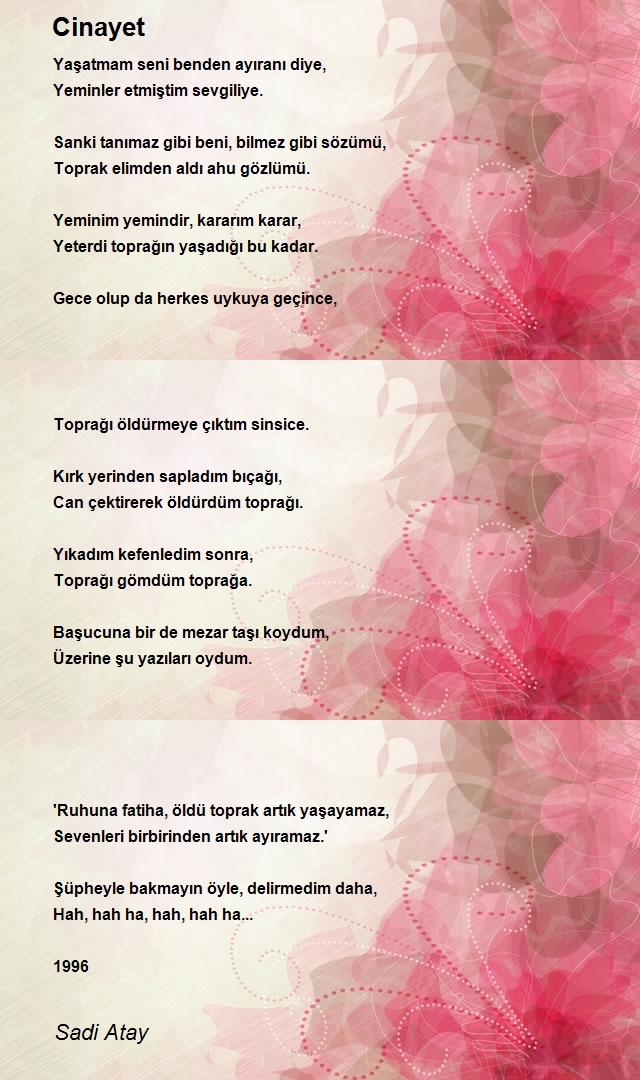 Cinayet

Yaşatmam seni benden ayıranı diye,
Yeminler etmiştim sevgiliye.

Sanki tanımaz gibi beni, bilmez gibi sözümü,
Toprak elimden aldı ahu gözlümü.

Yeminim yemindir, kararım karar,
Yeterdi toprağın yaşadığı bu kadar.

Gece olup da herkes uykuya geçince,

Toprağı öldürmeye çıktım sinsice.

Kırk yerinden sapladım bıçağı,
Can çektirerek öldürdüm toprağı.

Yıkadım kefenledim sonra,
Toprağı gömdüm toprağa.

Başucuna bir de mezar taşı koydum,
Üzerine şu yazıları oydum.

'Ruhuna fatiha, öldü toprak artık yaşayamaz,
Sevenleri birbirinden artık ayıramaz.'

Şüpheyle bakmayın öyle, delirmedim daha,
Hah, hah ha, hah, hah ha...

1996

Sadi Atay